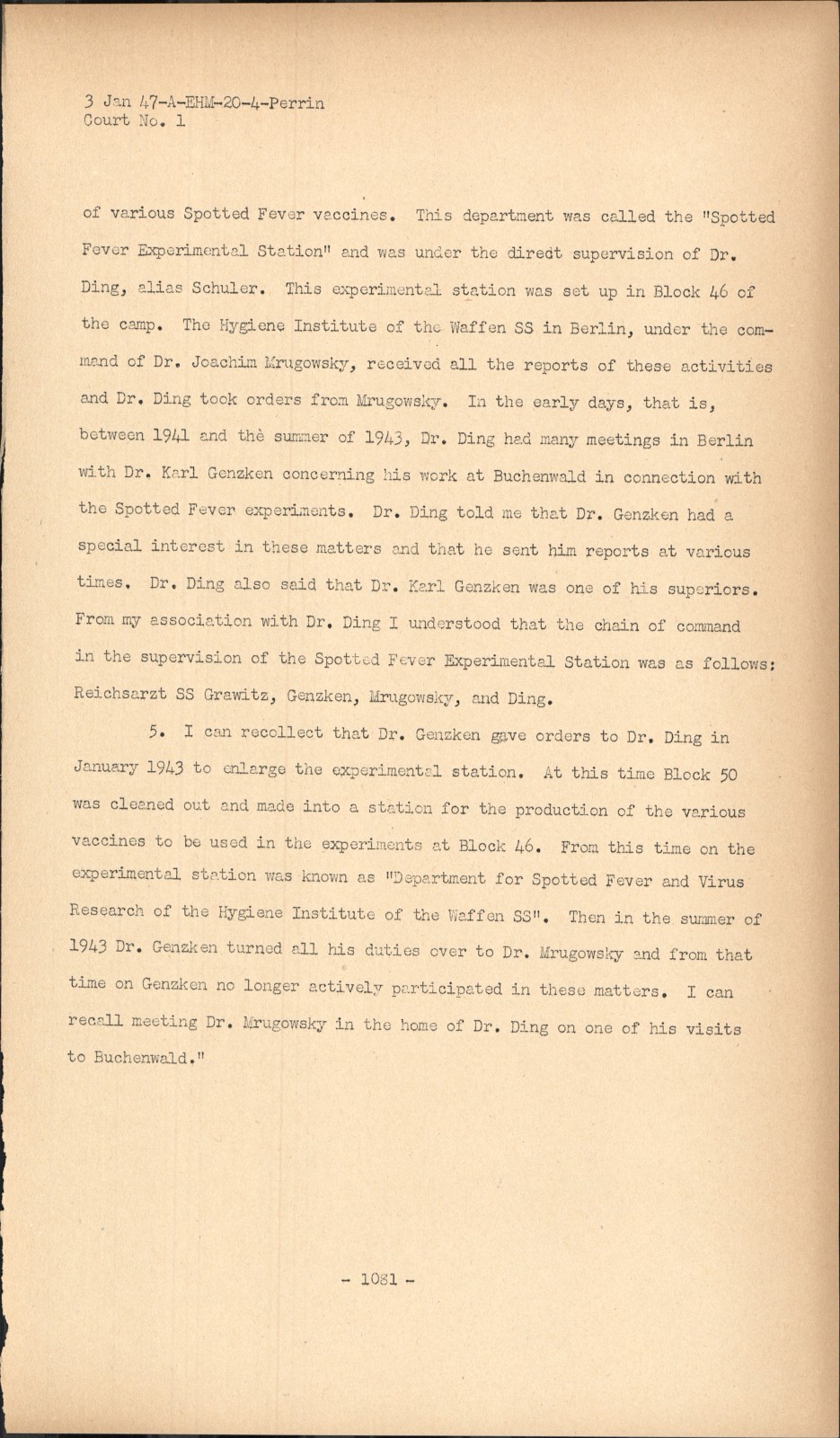 3 Jan 47-A-EHM-20-4-Perrin
Court No. 1

of various Spotted Fever vaccines. This department was called the "Spotted Fever Experimental Station" and was under the direct supervision of Dr. Ding, alias Schuler. This experimental station was set up in Block 46 of the camp. The Hygiene Institute of the Waffen SS in Berlin, under the command of Dr. Joachim Mrugowsky, received all the reports of these activities and Dr. Ding took orders from Mrugowsky. In the early days, that is, between 1941 and the summer of 1943, Dr. Ding had many meetings in Berlin with Dr. Karl Genzken concerning his work at Buchenwald in connection with the Spotted Fever experiments. Dr. Ding told me that Dr. Genzken had a special interest in these matters and that he sent him reports at various times. Dr. Ding also said that Dr. Karl Genzken was one of his superiors. From my association with Dr. Ding I understood that the chain of command in the supervision of the Spotted Fever Experimental Station was as follows: Reichsarzt SS Grawitz, Genzken, Mrugowsky, and Ding.

5. I can recollect that Dr. Genzken gave orders to Dr. Ding in January 1943 to enlarge the experimental station. At this time Block 50 was cleaned out and made into a station for the production of the various vaccines to be used in the experiments at Block 46. From this time on the experimental station was known as "Department for Spotted Fever and Virus Research of the Hygiene Institute of the Waffen SS". Then in the summer of 1943 Dr. Genzken turned all his duties over to Dr. Mrugowsky and from that time on Genzken no longer actively participated in these matters. I can recall meeting Dr. Mrugowsky in the home of Dr. Ding on one of his visits to Buchenwald."

- 1081 -